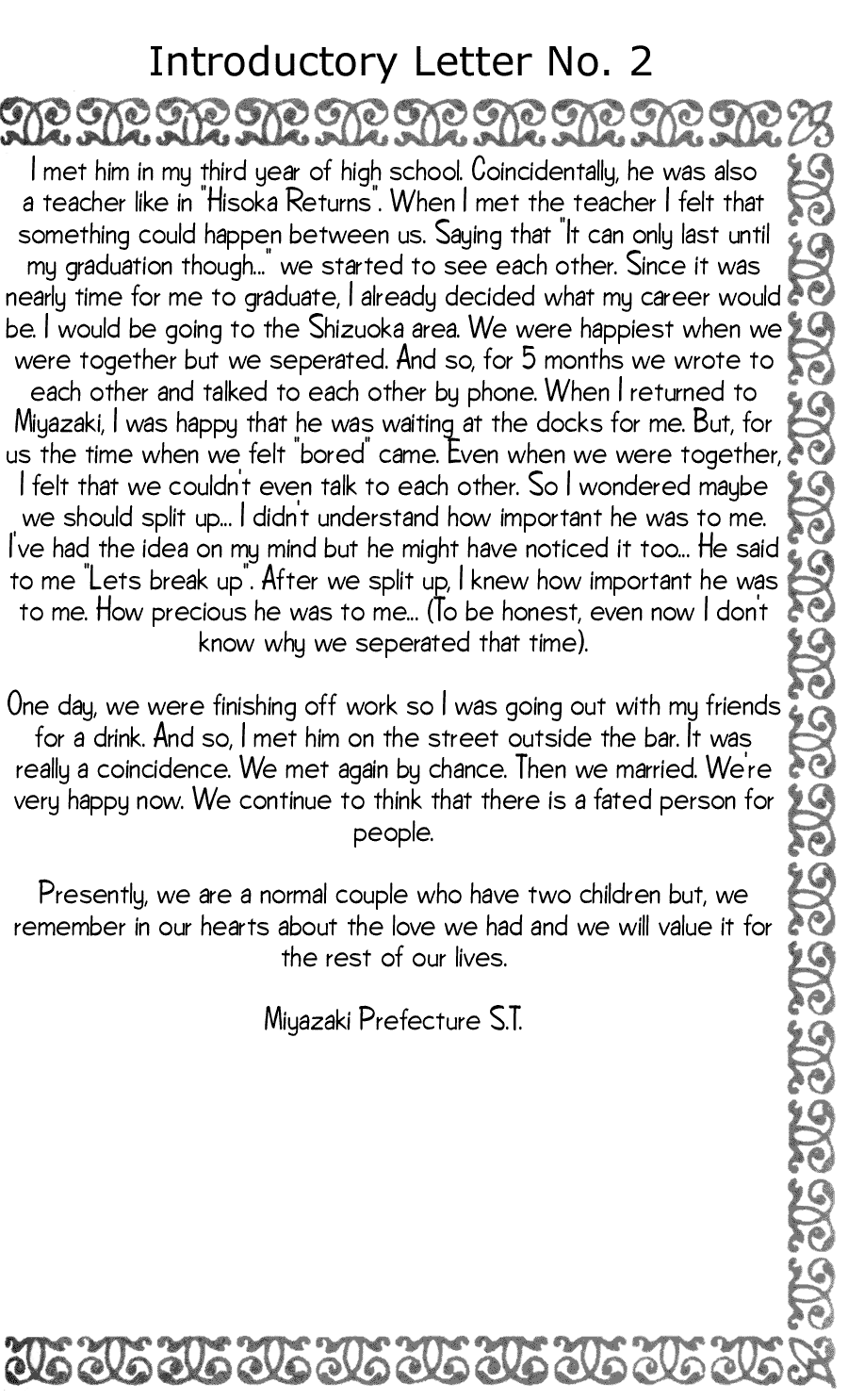 Introductory Letter No. 2

I met him in my third year of high school. Coincidentally, he was also a teacher like in "Hisoka Returns". When I met the teacher I felt that something could happen between us. Saying that "It can only last until my graduation though..." we started to see each other. Since it was nearly time for me to graduate, I already decided what my career would be. I would be going to the Shizuoka area. We were happiest when we were together but we seperated. And so, for 5 months we wrote to each other and talked to each other by phone. When I returned to Miyazaki, I was happy that he was waiting at the docks for me. But, for us the time when we felt "bored" came. Even when we were together, I felt that we couldn't even talk to each other. So I wondered maybe we should split up... I didn't understand how important he was to me. I've had the idea on my mind but he might have noticed it too... He said to me "Lets break up". After we split up, I knew how important he was to me. How precious he was to me... (To be honest, even now I don't know why we seperated that time).

One day, we were finishing off work so I was going out with my friends for a drink. And so, I met him on the street outside the bar. It was really a coincidence. We met again by chance. Then we married. We're very happy now. We continue to think that there is a fated person for people.

Presently, we are a normal couple who have two children but, we remember in our hearts about the love we had and we will value it for the rest of our lives.

Miyazaki Prefecture S.T.